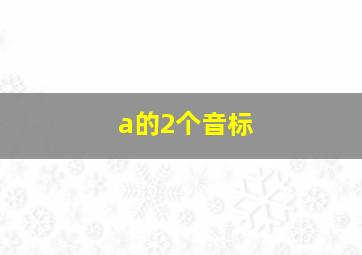 a的2个音标